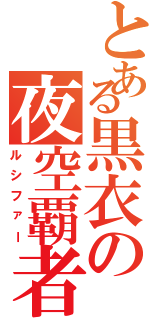 とある黒衣の夜空覇者
ルシファー